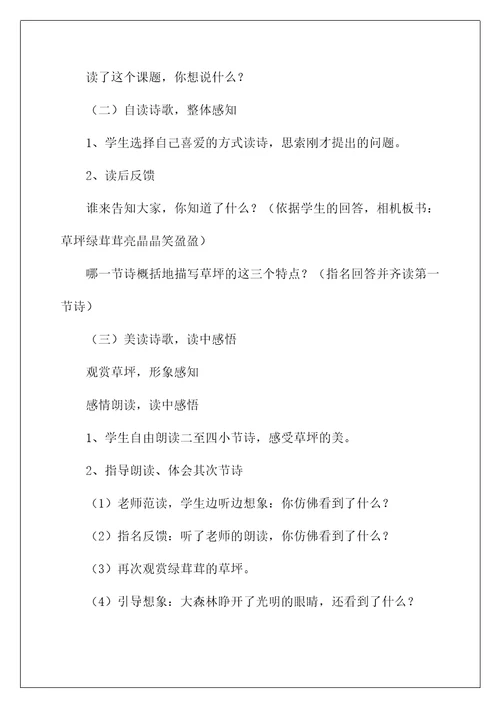 读了这个课题，你想说什么？

（二）自读诗歌，整体感知

1、学生选择自己喜爱的方式读诗，思索刚才提出的问题。

2、读后反馈

谁来告知大家，你知道了什么？（依据学生的回答，相机板书：草坪绿茸茸亮晶晶笑盈盈）

哪一节诗概括地描写草坪的这三个特点？（指名回答并齐读第一节诗）

（三）美读诗歌，读中感悟

观赏草坪，形象感知

感情朗读，读中感悟

1、学生自由朗读二至四小节诗，感受草坪的美。

2、指导朗读、体会其次节诗

（1）老师范读，学生边听边想象：你仿佛看到了什么？

（2）指名反馈：听了老师的朗读，你仿佛看到了什么？

（3）再次观赏绿茸茸的草坪。

（4）引导想象：大森林睁开了光明的眼睛，还看到了什么？